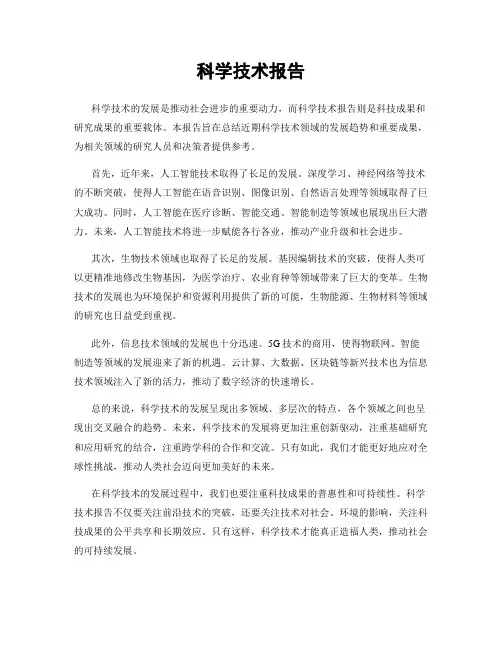 科学技术报告

科学技术的发展是推动社会进步的重要动力，而科学技术报告则是科技成果和研究成果的重要载体。本报告旨在总结近期科学技术领域的发展趋势和重要成果，为相关领域的研究人员和决策者提供参考。

首先，近年来，人工智能技术取得了长足的发展。深度学习、神经网络等技术的不断突破，使得人工智能在语音识别、图像识别、自然语言处理等领域取得了巨大成功。同时，人工智能在医疗诊断、智能交通、智能制造等领域也展现出巨大潜力。未来，人工智能技术将进一步赋能各行各业，推动产业升级和社会进步。

其次，生物技术领域也取得了长足的发展。基因编辑技术的突破，使得人类可以更精准地修改生物基因，为医学治疗、农业育种等领域带来了巨大的变革。生物技术的发展也为环境保护和资源利用提供了新的可能，生物能源、生物材料等领域的研究也日益受到重视。

此外，信息技术领域的发展也十分迅速。5G技术的商用，使得物联网、智能制造等领域的发展迎来了新的机遇。云计算、大数据、区块链等新兴技术也为信息技术领域注入了新的活力，推动了数字经济的快速增长。

总的来说，科学技术的发展呈现出多领域、多层次的特点，各个领域之间也呈现出交叉融合的趋势。未来，科学技术的发展将更加注重创新驱动，注重基础研究和应用研究的结合，注重跨学科的合作和交流。只有如此，我们才能更好地应对全球性挑战，推动人类社会迈向更加美好的未来。

在科学技术的发展过程中，我们也要注重科技成果的普惠性和可持续性。科学技术报告不仅要关注前沿技术的突破，还要关注技术对社会、环境的影响，关注科技成果的公平共享和长期效应。只有这样，科学技术才能真正造福人类，推动社会的可持续发展。